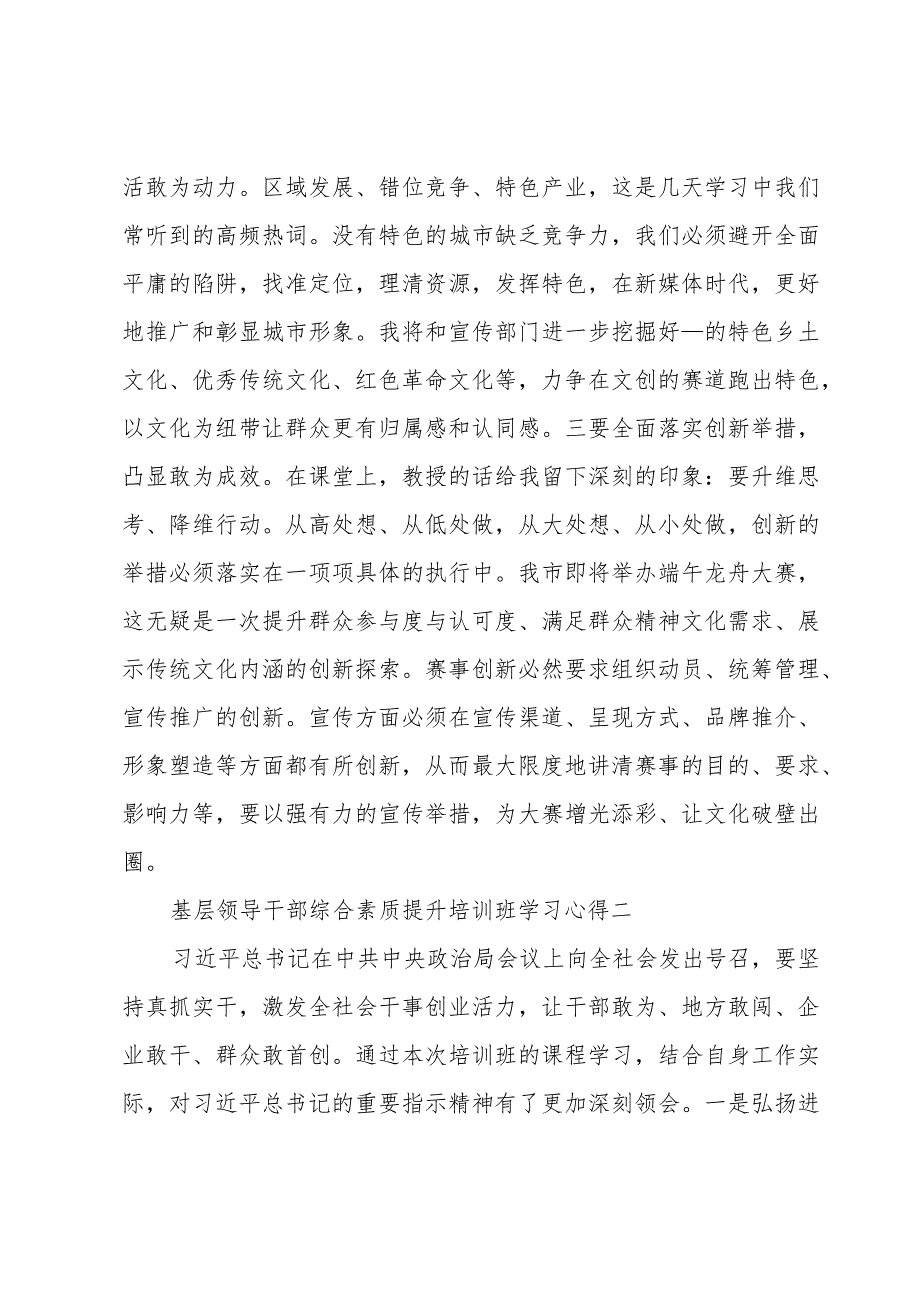 活敢为动力。区域发展、错位竞争、特色产业，这是几天学习中我们常听到的高频热词。没有特色的城市缺乏竞争力，我们必须避开全面平庸的陷阱，找准定位，理清资源，发挥特色，在新媒体时代，更好地推广和彰显城市形象。我将和宣传部门进一步挖掘好—的特色乡土文化、优秀传统文化、红色革命文化等，力争在文创的赛道跑出特色，以文化为纽带让群众更有归属感和认同感。三要全面落实创新举措，凸显敢为成效。在课堂上，教授的话给我留下深刻的印象：要升维思考、降维行动。从高处想、从低处做，从大处想、从小处做，创新的举措必须落实在一项项具体的执行中。我市即将举办端午龙舟大赛，这无疑是一次提升群众参与度与认可度、满足群众精神文化需求、展示传统文化内涵的创新探索。赛事创新必然要求组织动员、统筹管理、宣传推广的创新。宣传方面必须在宣传渠道、呈现方式、品牌推介、形象塑造等方面都有所创新，从而最大限度地讲清赛事的目的、要求、影响力等，要以强有力的宣传举措，为大赛增光添彩、让文化破壁出圈。

基层领导干部综合素质提升培训班学习心得二

习近平总书记在中共中央政治局会议上向全社会发出号召，要坚持真抓实干，激发全社会干事创业活力，让干部敢为、地方敢闯、企业敢干、群众敢首创。通过本次培训班的课程学习，结合自身工作实际，对习近平总书记的重要指示精神有了更加深刻领会。一是弘扬进